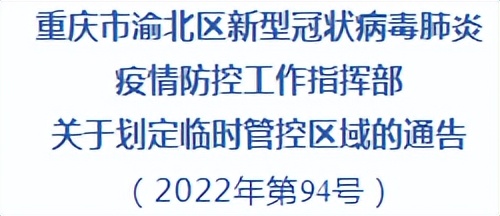 重庆市渝北区新型冠状病毒肺炎
疫情防控工作指挥部
关于划定临时管控区域的通告
（2022年第94号）